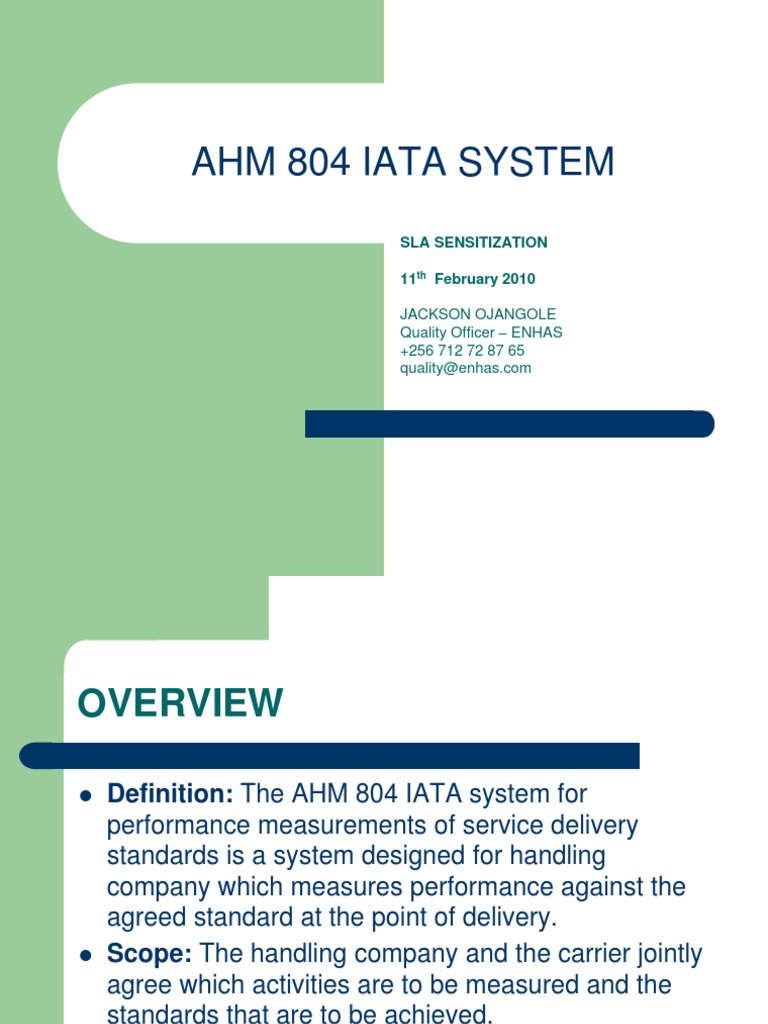 AHM 804 IATA SYSTEM

SLA SENSITIZATION

11$^{th}$ February 2010

JACKSON OJANGOLE
Quality Officer – ENHAS
+256 712 72 87 65
quality@enhas.com

OVERVIEW

- Definition: The AHM 804 IATA system for performance measurements of service delivery standards is a system designed for handling company which measures performance against the agreed standard at the point of delivery.
- Scope: The handling company and the carrier jointly agree which activities are to be measured and the standards that are to be achieved.